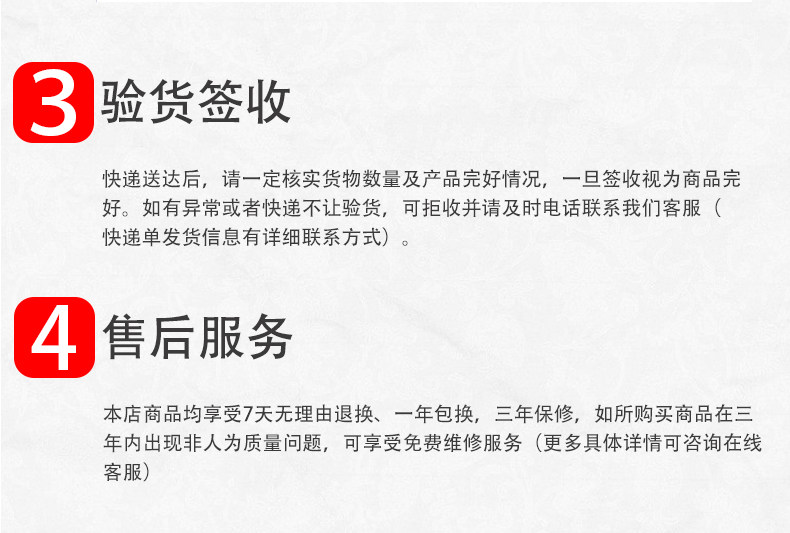 3 验货签收

快递送达后，请一定核实货物数量及产品完好情况，一旦签收视为商品完好。如有异常或者快递不让验货，可拒收并请及时电话联系我们客服（快递单发货信息有详细联系方式）。

4 售后服务

本店商品均享受7天无理由退换、一年包换，三年保修，如所购买商品在三年内出现非人为质量问题，可享受免费维修服务（更多具体详情可咨询在线客服）